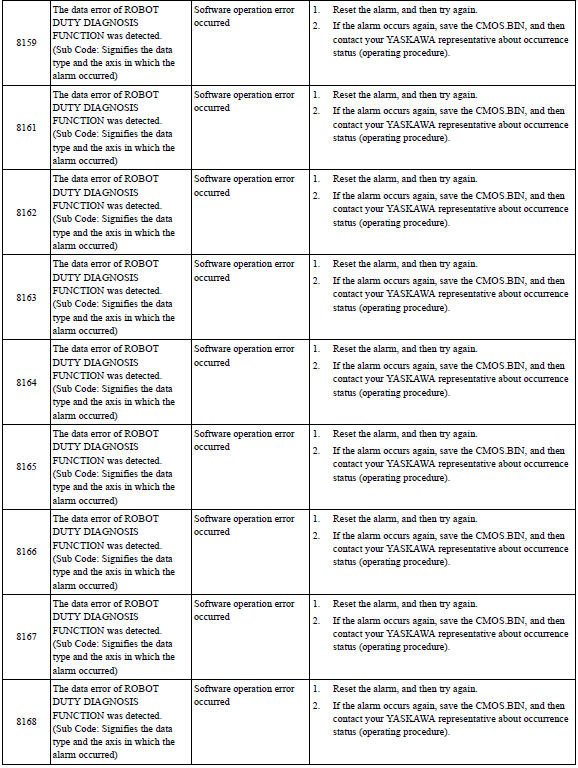 | 8159 | The data error of ROBOT DUTY DIAGNOSIS FUNCTION was detected. (Sub Code: Signifies the data type and the axis in which the alarm occurred) | Software operation error occurred | 1. Reset the alarm, and then try again. 2. If the alarm occurs again, save the CMOS.BIN, and then contact your YASKAWA representative about occurrence status (operating procedure). |
|---|---|---|---|
| 8161 | The data error of ROBOT DUTY DIAGNOSIS FUNCTION was detected. (Sub Code: Signifies the data type and the axis in which the alarm occurred) | Software operation error occurred | 1. Reset the alarm, and then try again. 2. If the alarm occurs again, save the CMOS.BIN, and then contact your YASKAWA representative about occurrence status (operating procedure). |
| 8162 | The data error of ROBOT DUTY DIAGNOSIS FUNCTION was detected. (Sub Code: Signifies the data type and the axis in which the alarm occurred) | Software operation error occurred | 1. Reset the alarm, and then try again. 2. If the alarm occurs again, save the CMOS.BIN, and then contact your YASKAWA representative about occurrence status (operating procedure). |
| 8163 | The data error of ROBOT DUTY DIAGNOSIS FUNCTION was detected. (Sub Code: Signifies the data type and the axis in which the alarm occurred) | Software operation error occurred | 1. Reset the alarm, and then try again. 2. If the alarm occurs again, save the CMOS.BIN, and then contact your YASKAWA representative about occurrence status (operating procedure). |
| 8164 | The data error of ROBOT DUTY DIAGNOSIS FUNCTION was detected. (Sub Code: Signifies the data type and the axis in which the alarm occurred) | Software operation error occurred | 1. Reset the alarm, and then try again. 2. If the alarm occurs again, save the CMOS.BIN, and then contact your YASKAWA representative about occurrence status (operating procedure). |
| 8165 | The data error of ROBOT DUTY DIAGNOSIS FUNCTION was detected. (Sub Code: Signifies the data type and the axis in which the alarm occurred) | Software operation error occurred | 1. Reset the alarm, and then try again. 2. If the alarm occurs again, save the CMOS.BIN, and then contact your YASKAWA representative about occurrence status (operating procedure). |
| 8166 | The data error of ROBOT DUTY DIAGNOSIS FUNCTION was detected. (Sub Code: Signifies the data type and the axis in which the alarm occurred) | Software operation error occurred | 1. Reset the alarm, and then try again. 2. If the alarm occurs again, save the CMOS.BIN, and then contact your YASKAWA representative about occurrence status (operating procedure). |
| 8167 | The data error of ROBOT DUTY DIAGNOSIS FUNCTION was detected. (Sub Code: Signifies the data type and the axis in which the alarm occurred) | Software operation error occurred | 1. Reset the alarm, and then try again. 2. If the alarm occurs again, save the CMOS.BIN, and then contact your YASKAWA representative about occurrence status (operating procedure). |
| 8168 | The data error of ROBOT DUTY DIAGNOSIS FUNCTION was detected. (Sub Code: Signifies the data type and the axis in which the alarm occurred) | Software operation error occurred | 1. Reset the alarm, and then try again. 2. If the alarm occurs again, save the CMOS.BIN, and then contact your YASKAWA representative about occurrence status (operating procedure). |